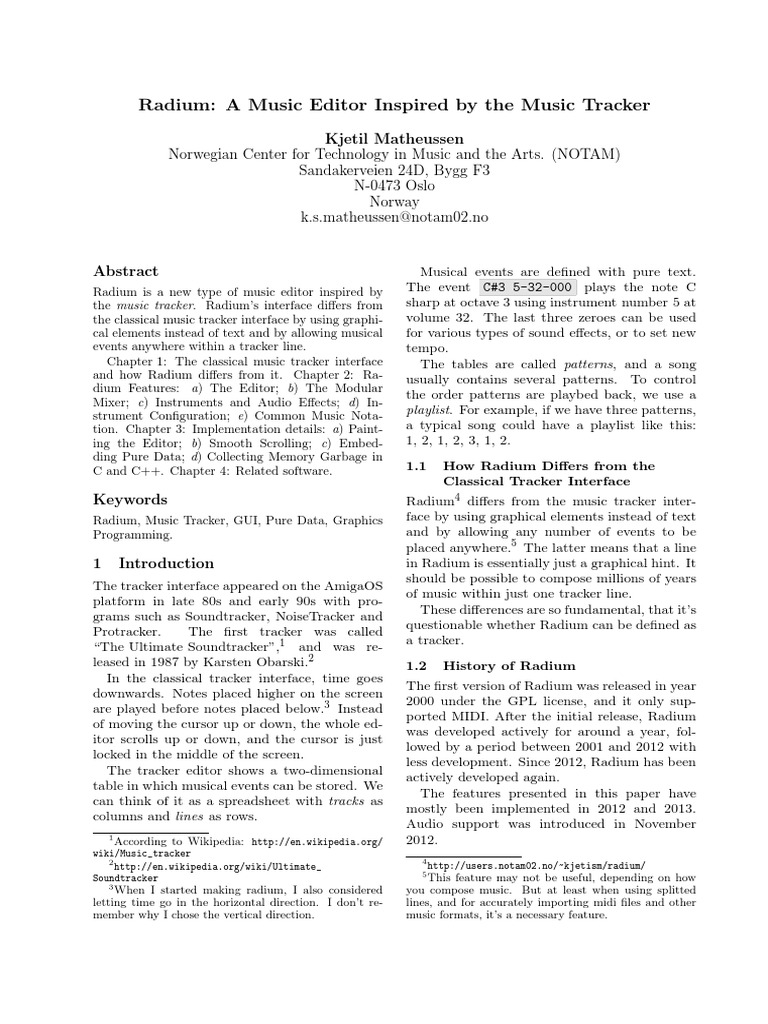 Radium: A Music Editor Inspired by the Music Tracker

Kjetil Matheussen
Norwegian Center for Technology in Music and the Arts. (NOTAM)
Sandakerveien 24D, Bygg F3
N-0473 Oslo
Norway
k.s.matheussen@notam02.no

Abstract

Radium is a new type of music editor inspired by the music tracker. Radium's interface differs from the classical music tracker interface by using graphical elements instead of text and by allowing musical events anywhere within a tracker line.

Chapter 1: The classical music tracker interface and how Radium differs from it. Chapter 2: Radium Features: a) The Editor; b) The Modular Mixer; c) Instruments and Audio Effects; d) Instrument Configuration; e) Common Music Notation. Chapter 3: Implementation details: a) Painting the Editor; b) Smooth Scrolling; c) Embedding Pure Data; d) Collecting Memory Garbage in C and C++. Chapter 4: Related software.

Keywords

Radium, Music Tracker, GUI, Pure Data, Graphics Programming.

1 Introduction

The tracker interface appeared on the AmigaOS platform in late 80s and early 90s with programs such as Soundtracker, NoiseTracker and Protracker. The first tracker was called "The Ultimate Soundtracker",$^1$ and was released in 1987 by Karsten Obarski.$^2$

In the classical tracker interface, time goes downwards. Notes placed higher on the screen are played before notes placed below.$^3$ Instead of moving the cursor up or down, the whole editor scrolls up or down, and the cursor is just locked in the middle of the screen.

The tracker editor shows a two-dimensional table in which musical events can be stored. We can think of it as a spreadsheet with tracks as columns and lines as rows.

$^1$According to Wikipedia: http://en.wikipedia.org/wiki/Music_tracker
$^2$http://en.wikipedia.org/wiki/Ultimate_Soundtracker
$^3$When I started making radium, I also considered letting time go in the horizontal direction. I don't remember why I chose the vertical direction.

Musical events are defined with pure text. The event C#3 5-32-000 plays the note C sharp at octave 3 using instrument number 5 at volume 32. The last three zeroes can be used for various types of sound effects, or to set new tempo.

The tables are called patterns, and a song usually contains several patterns. To control the order patterns are playbed back, we use a playlist. For example, if we have three patterns, a typical song could have a playlist like this: 1, 2, 1, 2, 3, 1, 2.

1.1 How Radium Differs from the Classical Tracker Interface

Radium$^4$ differs from the music tracker interface by using graphical elements instead of text and by allowing any number of events to be placed anywhere.$^5$ The latter means that a line in Radium is essentially just a graphical hint. It should be possible to compose millions of years of music within just one tracker line.

These differences are so fundamental, that it's questionable whether Radium can be defined as a tracker.

1.2 History of Radium

The first version of Radium was released in year 2000 under the GPL license, and it only supported MIDI. After the initial release, Radium was developed actively for around a year, followed by a period between 2001 and 2012 with less development. Since 2012, Radium has been actively developed again.

The features presented in this paper have mostly been implemented in 2012 and 2013. Audio support was introduced in November 2012.

$^4$http://users.notam02.no/~kjetism/radium/
$^5$This feature may not be useful, depending on how you compose music. But at least when using splitted lines, and for accurately importing midi files and other music formats, it's a necessary feature.